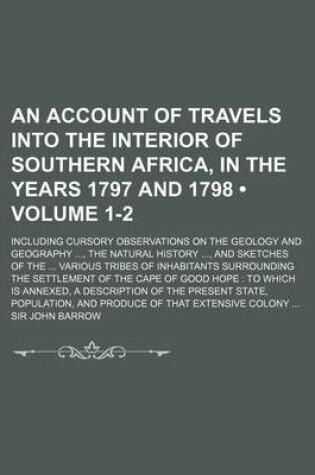 AN ACCOUNT OF TRAVELS INTO THE INTERIOR OF SOUTHERN AFRICA, IN THE YEARS 1797 AND 1798 • VOLUME 1-2

INCLUDING CURSORY OBSERVATIONS ON THE GEOLOGY AND GEOGRAPHY ..., THE NATURAL HISTORY ..., AND SKETCHES OF THE ... VARIOUS TRIBES OF INHABITANTS SURROUNDING THE SETTLEMENT OF THE CAPE OF GOOD HOPE : TO WHICH IS ANNEXED, A DESCRIPTION OF THE PRESENT STATE, POPULATION, AND PRODUCE OF THAT EXTENSIVE COLONY ...

SIR JOHN BARROW